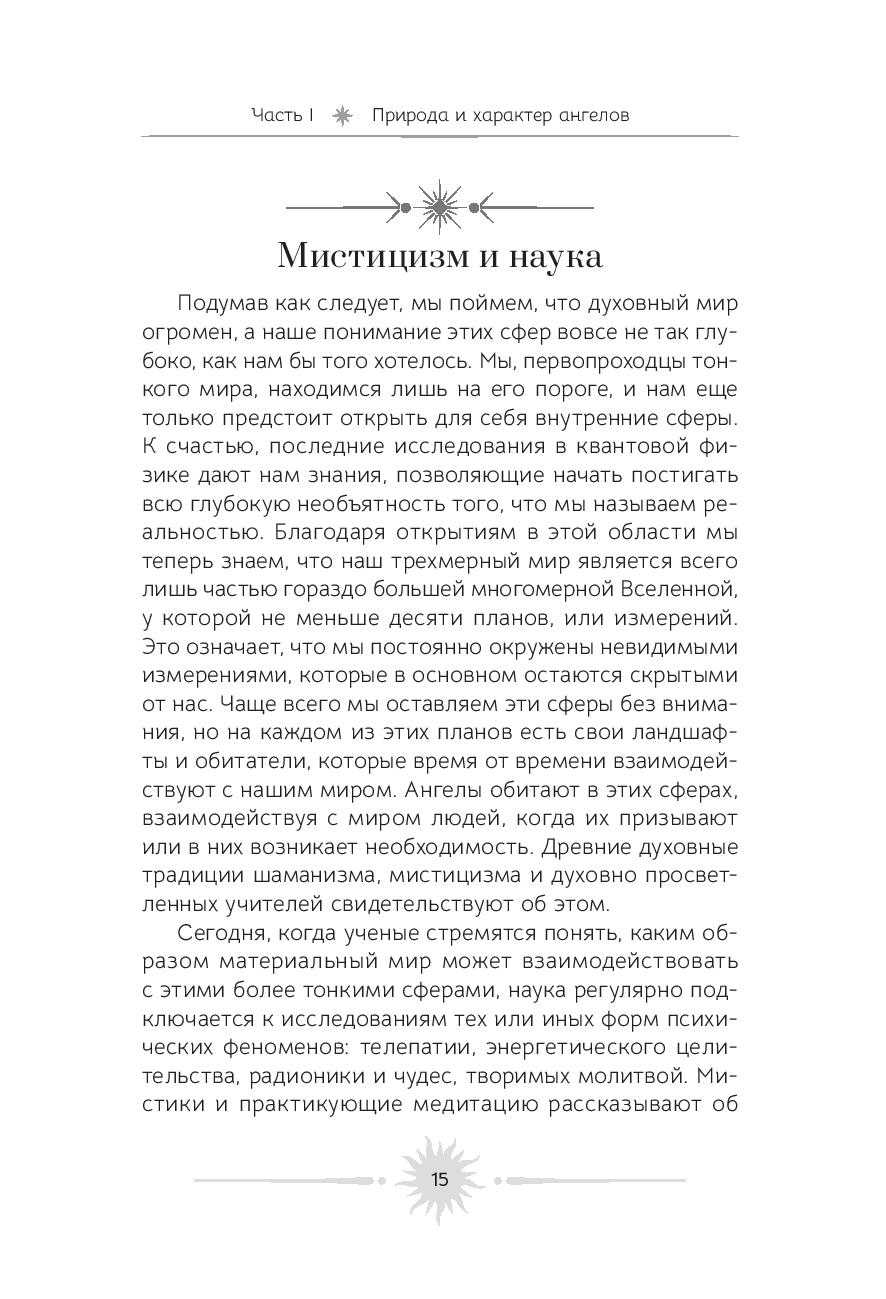 Часть I Природа и характер ангелов

Мистицизм и наука

Подумав как следует, мы поймем, что духовный мир огромен, а наше понимание этих сфер вовсе не так глубоко, как нам бы того хотелось. Мы, первопроходцы тонкого мира, находимся лишь на его пороге, и нам еще только предстоит открыть для себя внутренние сферы. К счастью, последние исследования в квантовой физике дают нам знания, позволяющие начать постигать всю глубокую необъятность того, что мы называем реальностью. Благодаря открытиям в этой области мы теперь знаем, что наш трехмерный мир является всего лишь частью гораздо большей многомерной Вселенной, у которой не меньше десяти планов, или измерений. Это означает, что мы постоянно окружены невидимыми измерениями, которые в основном остаются скрытыми от нас. Чаще всего мы оставляем эти сферы без внимания, но на каждом из этих планов есть свои ландшафты и обитатели, которые время от времени взаимодействуют с нашим миром. Ангелы обитают в этих сферах, взаимодействуя с миром людей, когда их призывают или в них возникает необходимость. Древние духовные традиции шаманизма, мистицизма и духовно просветленных учителей свидетельствуют об этом.

Сегодня, когда ученые стремятся понять, каким образом материальный мир может взаимодействовать с этими более тонкими сферами, наука регулярно подключается к исследованиям тех или иных форм психических феноменов: телепатии, энергетического целительства, радионики и чудес, творимых молитвой. Мистики и практикующие медитацию рассказывают об

15